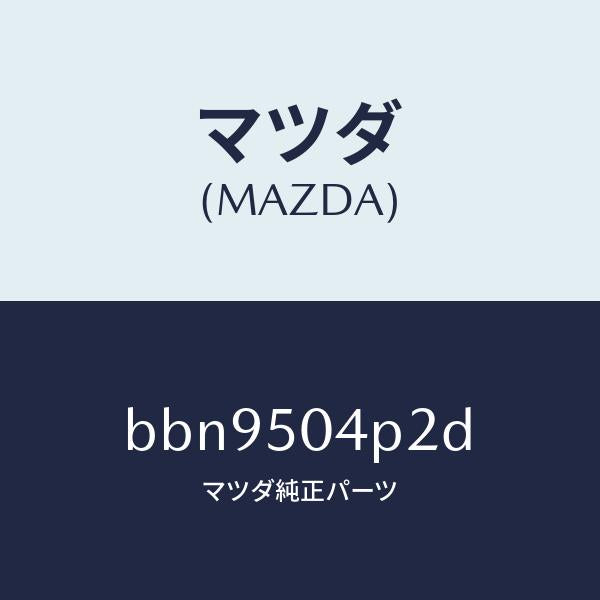 マツダ
(MAZDA)

bbn9504p2d
マツダ純正パーツ